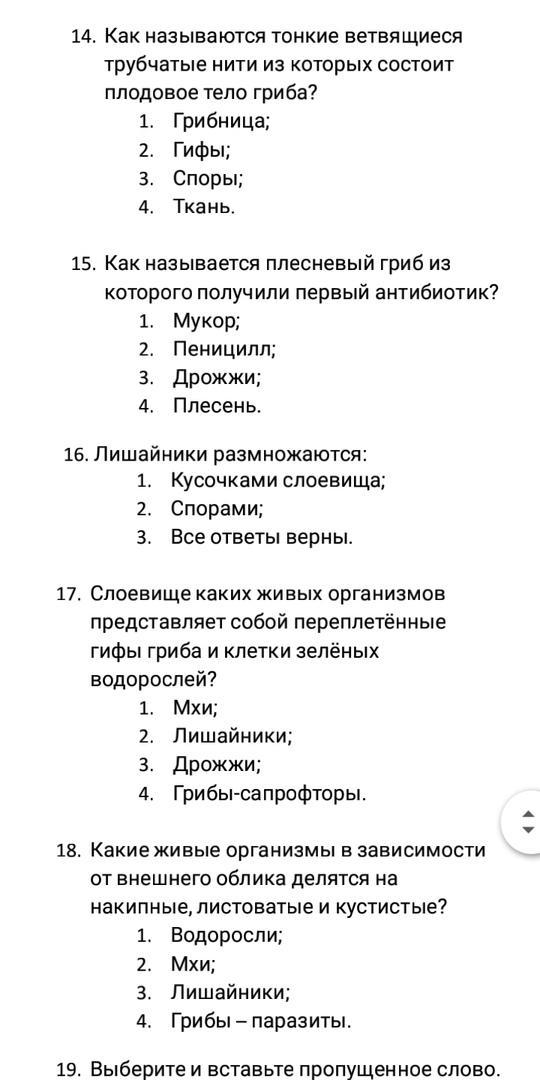 14. Как называются тонкие ветвящиеся трубчатые нити из которых состоит плодовое тело гриба?
1. Грибница;
2. Гифы;
3. Споры;
4. Ткань.

15. Как называется плесневый гриб из которого получили первый антибиотик?
1. Мукор;
2. Пеницилл;
3. Дрожжи;
4. Плесень.

16. Лишайники размножаются:
1. Кусочками слоевища;
2. Спорами;
3. Все ответы верны.

17. Слоевище каких живых организмов представляет собой переплетённые гифы гриба и клетки зелёных водорослей?
1. Мхи;
2. Лишайники;
3. Дрожжи;
4. Грибы-сапрофторы.

18. Какие живые организмы в зависимости от внешнего облика делятся на накипные, листоватые и кустистые?
1. Водоросли;
2. Мхи;
3. Лишайники;
4. Грибы – паразиты.

19. Выберите и вставьте пропущенное слово.